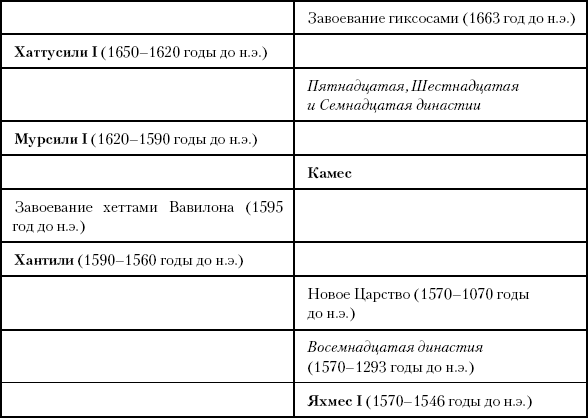 | | |
|---|---|
| | Завоевание гиксосами (1663 год до н.э.) |
| Хаттусили I (1650–1620 годы до н.э.) | |
| | Пятнадцатая, Шестнадцатая и Семнадцатая династии |
| Мурсили I (1620–1590 годы до н.э.) | |
| | Камес |
| Завоевание хеттами Вавилона (1595 год до н.э.) | |
| Хантили (1590–1560 годы до н.э.) | |
| | Новое Царство (1570–1070 годы до н.э.) |
| | Восемнадцатая династия (1570–1293 годы до н.э.) |
| | Яхмес I (1570–1546 годы до н.э.) |